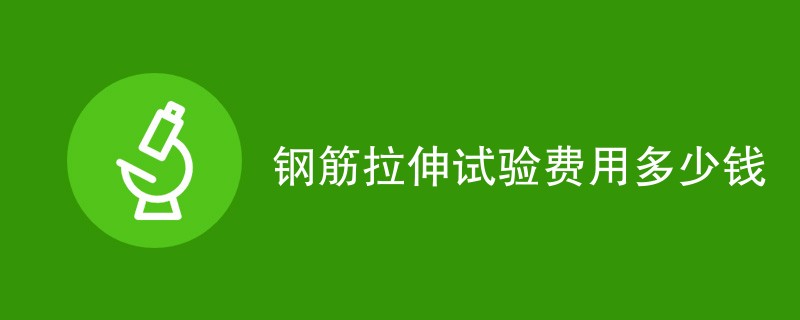 钢筋拉伸试验费用多少钱